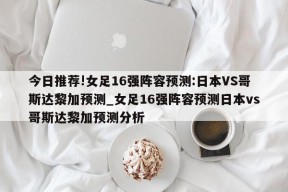 今日推荐!女足16强阵容预测:日本VS哥斯达黎加预测_女足16强阵容预测日本vs哥斯达黎加预测分析